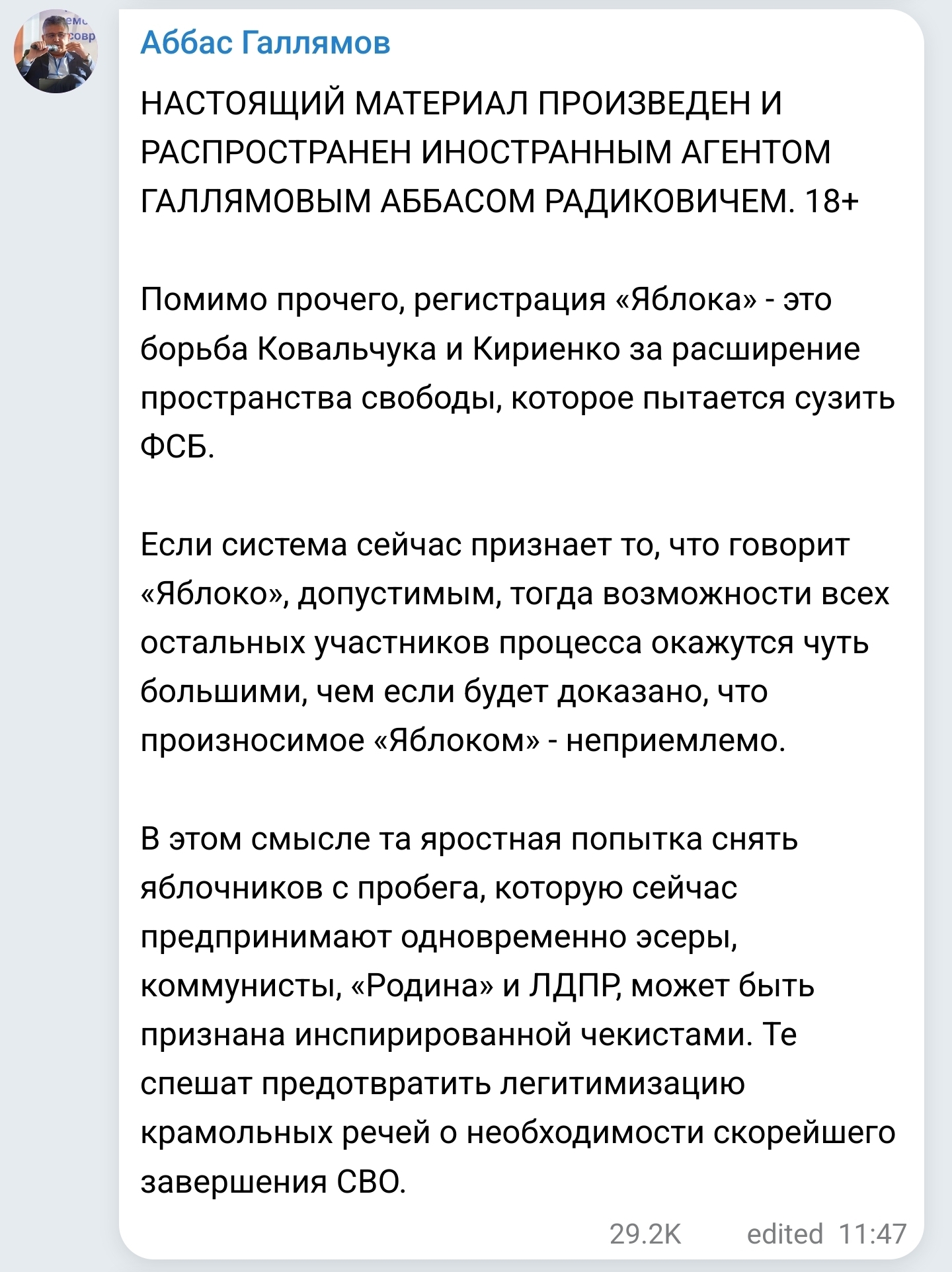 Аббас Галлямов

НАСТОЯЩИЙ МАТЕРИАЛ ПРОИЗВЕДЕН И РАСПРОСТРАНЕН ИНОСТРАННЫМ АГЕНТОМ ГАЛЛЯМОВЫМ АББАСОМ РАДИКОВИЧЕМ. 18+

Помимо прочего, регистрация «Яблока» - это борьба Ковальчука и Кириенко за расширение пространства свободы, которое пытается сузить ФСБ.

Если система сейчас признает то, что говорит «Яблоко», допустимым, тогда возможности всех остальных участников процесса окажутся чуть большими, чем если будет доказано, что произносимое «Яблоком» - неприемлемо.

В этом смысле та яростная попытка снять яблочников с пробега, которую сейчас предпринимают одновременно эсеры, коммунисты, «Родина» и ЛДПР, может быть признана инспирированной чекистами. Те спешат предотвратить легитимизацию крамольных речей о необходимости скорейшего завершения СВО.

29.2K edited 11:47